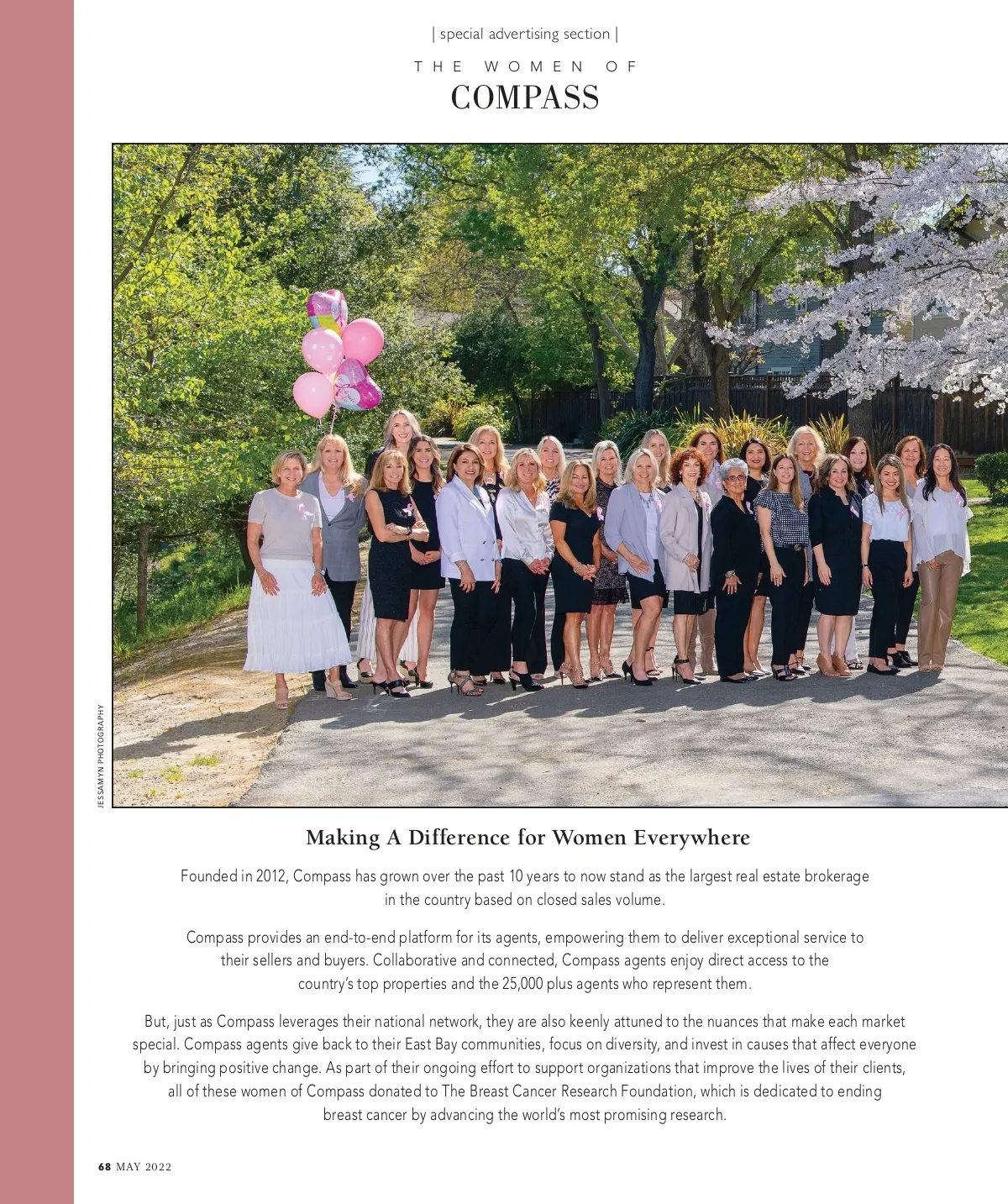 | special advertising section |

THE WOMEN OF
COMPASS

JESSAMYN PHOTOGRAPHY

Making A Difference for Women Everywhere

Founded in 2012, Compass has grown over the past 10 years to now stand as the largest real estate brokerage in the country based on closed sales volume.

Compass provides an end-to-end platform for its agents, empowering them to deliver exceptional service to their sellers and buyers. Collaborative and connected, Compass agents enjoy direct access to the country's top properties and the 25,000 plus agents who represent them.

But, just as Compass leverages their national network, they are also keenly attuned to the nuances that make each market special. Compass agents give back to their East Bay communities, focus on diversity, and invest in causes that affect everyone by bringing positive change. As part of their ongoing effort to support organizations that improve the lives of their clients, all of these women of Compass donated to The Breast Cancer Research Foundation, which is dedicated to ending breast cancer by advancing the world's most promising research.

68 MAY 2022